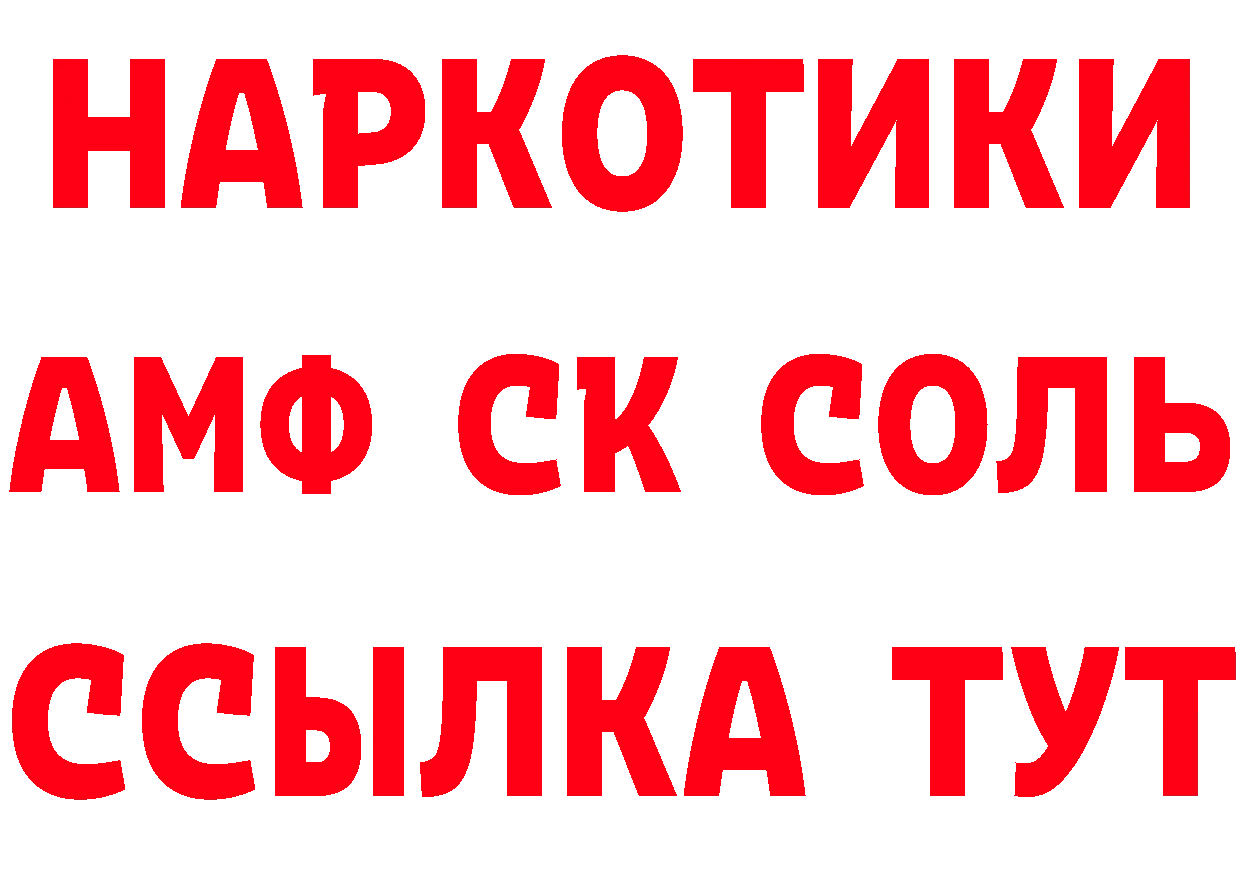 НАРКОТИКИ

АМФ СК СОЛЬ

ССЫЛКА ТУТ